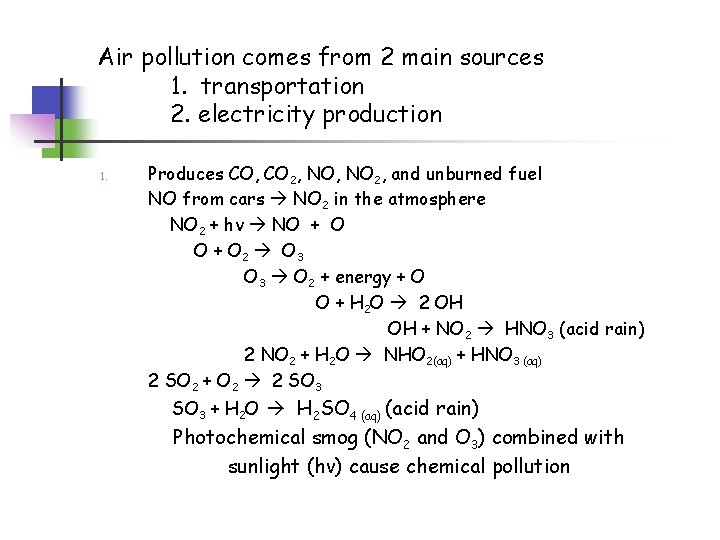 Air pollution comes from 2 main sources
1. transportation
2. electricity production

1. Produces $CO$, $CO_2$, $NO$, $NO_2$, and unburned fuel
NO from cars → $NO_2$ in the atmosphere
$NO_2 + hv \rightarrow NO + O$
$O + O_2 \rightarrow O_3$
$O_3 \rightarrow O_2 + \text{energy} + O$
$O + H_2O \rightarrow 2\,OH$
$OH + NO_2 \rightarrow HNO_3$ (acid rain)
$2\,NO_2 + H_2O \rightarrow NHO_{2(aq)} + HNO_{3\,(aq)}$
$2\,SO_2 + O_2 \rightarrow 2\,SO_3$
$SO_3 + H_2O \rightarrow H_2SO_{4\,(aq)}$ (acid rain)
Photochemical smog ($NO_2$ and $O_3$) combined with sunlight (hv) cause chemical pollution